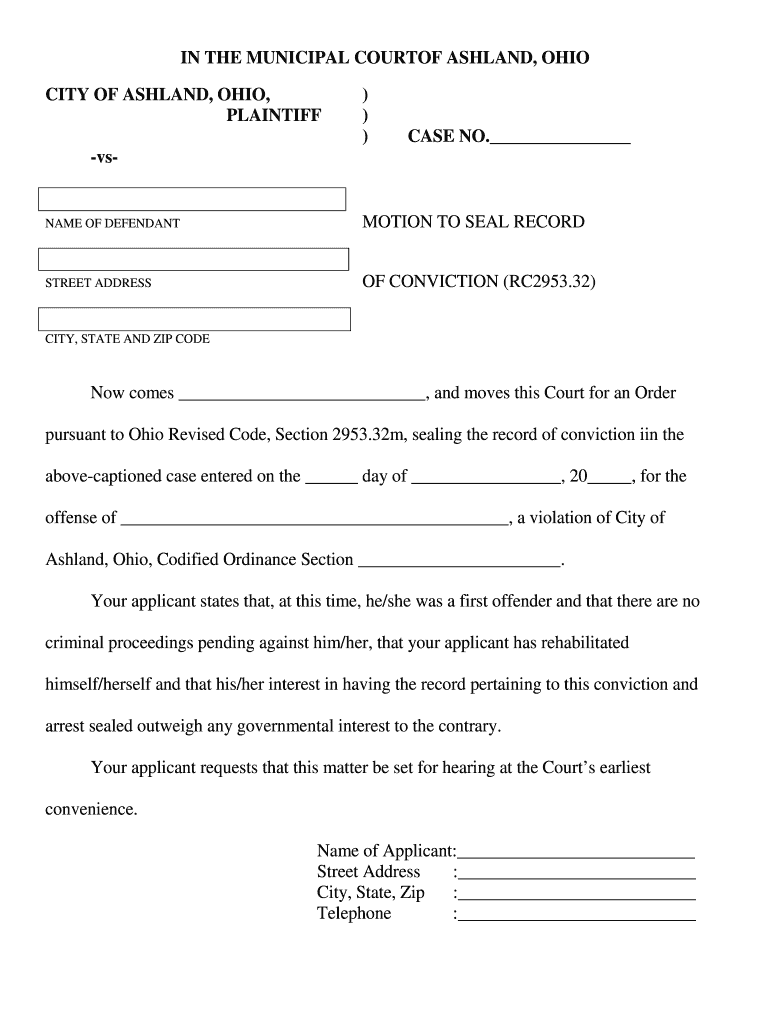 IN THE MUNICIPAL COURTOF ASHLAND, OHIO

CITY OF ASHLAND, OHIO, )
PLAINTIFF )
) CASE NO.________________

-vs-

NAME OF DEFENDANT

MOTION TO SEAL RECORD

STREET ADDRESS

OF CONVICTION (RC2953.32)

CITY, STATE AND ZIP CODE

Now comes ____________________________, and moves this Court for an Order pursuant to Ohio Revised Code, Section 2953.32m, sealing the record of conviction iin the above-captioned case entered on the ______ day of _________________, 20_____, for the offense of ____________________________________________, a violation of City of Ashland, Ohio, Codified Ordinance Section _______________________.

Your applicant states that, at this time, he/she was a first offender and that there are no criminal proceedings pending against him/her, that your applicant has rehabilitated himself/herself and that his/her interest in having the record pertaining to this conviction and arrest sealed outweigh any governmental interest to the contrary.

Your applicant requests that this matter be set for hearing at the Court's earliest convenience.

Name of Applicant:___________________________
Street Address :___________________________
City, State, Zip :___________________________
Telephone :___________________________